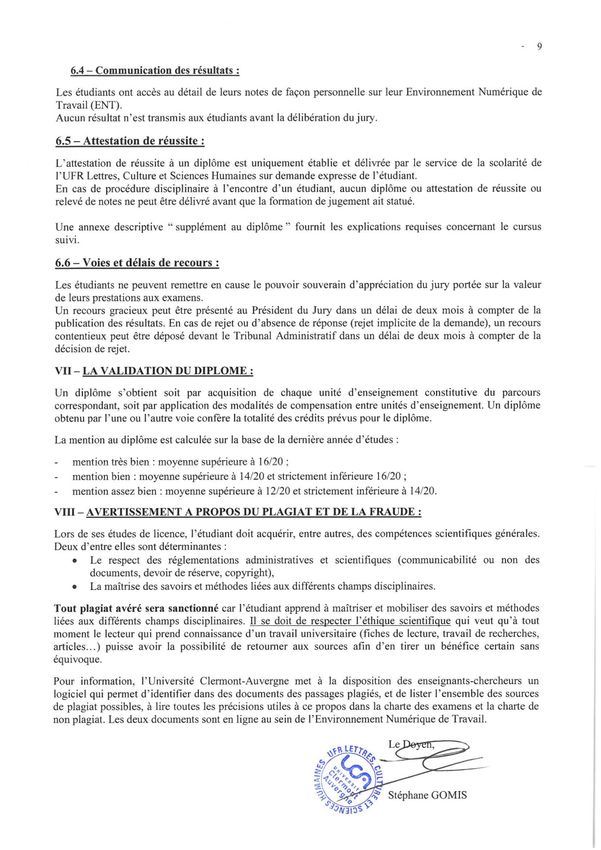 - 9

6.4 – Communication des résultats :

Les étudiants ont accès au détail de leurs notes de façon personnelle sur leur Environnement Numérique de Travail (ENT).
Aucun résultat n'est transmis aux étudiants avant la délibération du jury.

6.5 – Attestation de réussite :

L'attestation de réussite à un diplôme est uniquement établie et délivrée par le service de la scolarité de l'UFR Lettres, Culture et Sciences Humaines sur demande expresse de l'étudiant.
En cas de procédure disciplinaire à l'encontre d'un étudiant, aucun diplôme ou attestation de réussite ou relevé de notes ne peut être délivré avant que la formation de jugement ait statué.

Une annexe descriptive " supplément au diplôme " fournit les explications requises concernant le cursus suivi.

6.6 – Voies et délais de recours :

Les étudiants ne peuvent remettre en cause le pouvoir souverain d'appréciation du jury portée sur la valeur de leurs prestations aux examens.
Un recours gracieux peut être présenté au Président du Jury dans un délai de deux mois à compter de la publication des résultats. En cas de rejet ou d'absence de réponse (rejet implicite de la demande), un recours contentieux peut être déposé devant le Tribunal Administratif dans un délai de deux mois à compter de la décision de rejet.

VII – LA VALIDATION DU DIPLOME :

Un diplôme s'obtient soit par acquisition de chaque unité d'enseignement constitutive du parcours correspondant, soit par application des modalités de compensation entre unités d'enseignement. Un diplôme obtenu par l'une ou l'autre voie confère la totalité des crédits prévus pour le diplôme.

La mention au diplôme est calculée sur la base de la dernière année d'études :

- mention très bien : moyenne supérieure à 16/20 ;
- mention bien : moyenne supérieure à 14/20 et strictement inférieure 16/20 ;
- mention assez bien : moyenne supérieure à 12/20 et strictement inférieure à 14/20.

VIII – AVERTISSEMENT A PROPOS DU PLAGIAT ET DE LA FRAUDE :

Lors de ses études de licence, l'étudiant doit acquérir, entre autres, des compétences scientifiques générales. Deux d'entre elles sont déterminantes :
• Le respect des réglementations administratives et scientifiques (communicabilité ou non des documents, devoir de réserve, copyright),
• La maîtrise des savoirs et méthodes liées aux différents champs disciplinaires.

Tout plagiat avéré sera sanctionné car l'étudiant apprend à maîtriser et mobiliser des savoirs et méthodes liées aux différents champs disciplinaires. Il se doit de respecter l'éthique scientifique qui veut qu'à tout moment le lecteur qui prend connaissance d'un travail universitaire (fiches de lecture, travail de recherches, articles…) puisse avoir la possibilité de retourner aux sources afin d'en tirer un bénéfice certain sans équivoque.

Pour information, l'Université Clermont-Auvergne met à la disposition des enseignants-chercheurs un logiciel qui permet d'identifier dans des documents des passages plagiés, et de lister l'ensemble des sources de plagiat possibles, à lire toutes les précisions utiles à ce propos dans la charte des examens et la charte de non plagiat. Les deux documents sont en ligne au sein de l'Environnement Numérique de Travail.

Le Doyen,

UFR LETTRES, CULTURE ET SCIENCES HUMAINES
UCA Université Clermont Auvergne

Stéphane GOMIS